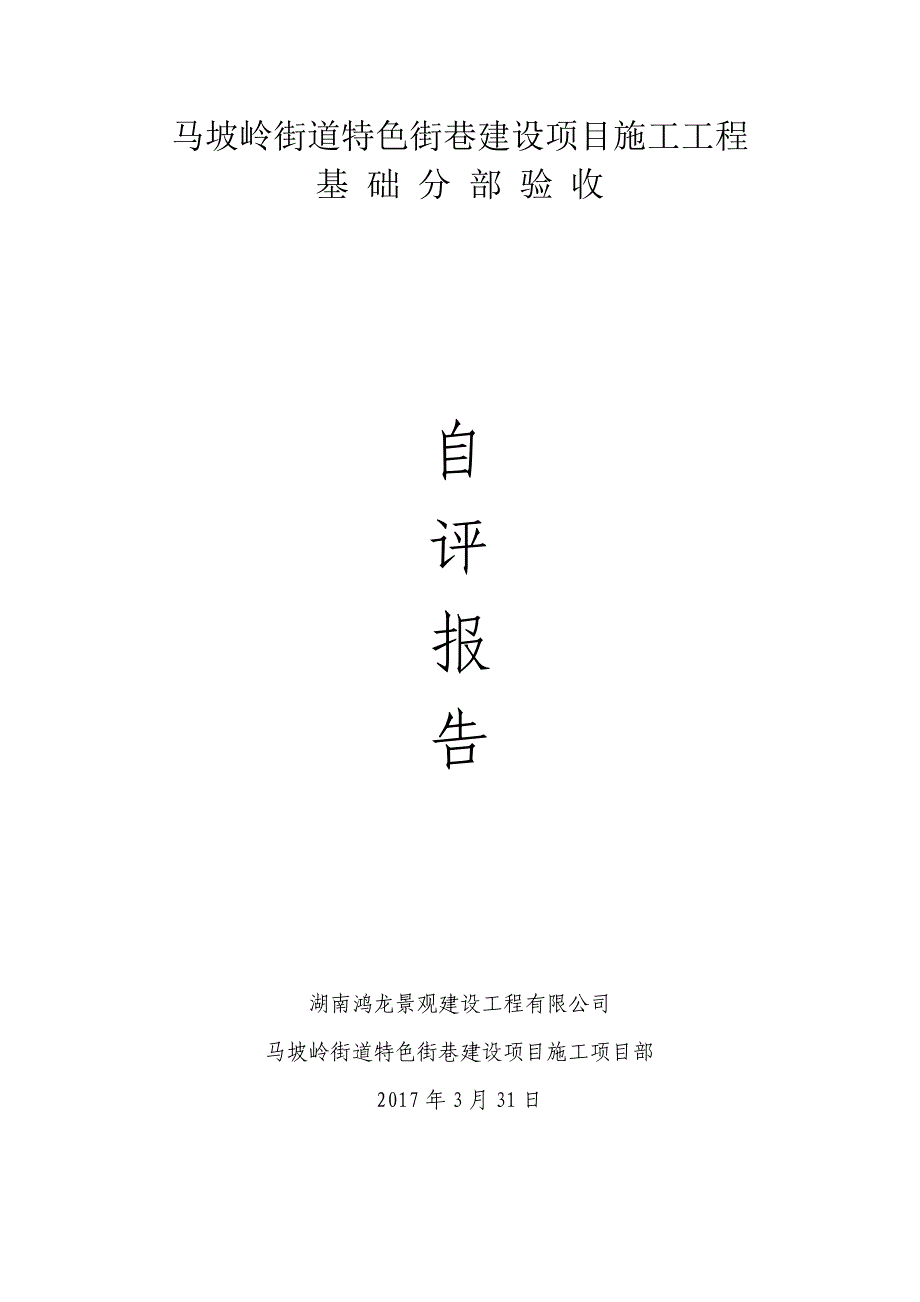 马坡岭街道特色街巷建设项目施工工程
基 础 分 部 验 收

自
评
报
告

湖南鸿龙景观建设工程有限公司
马坡岭街道特色街巷建设项目施工项目部
2017 年 3 月 31 日